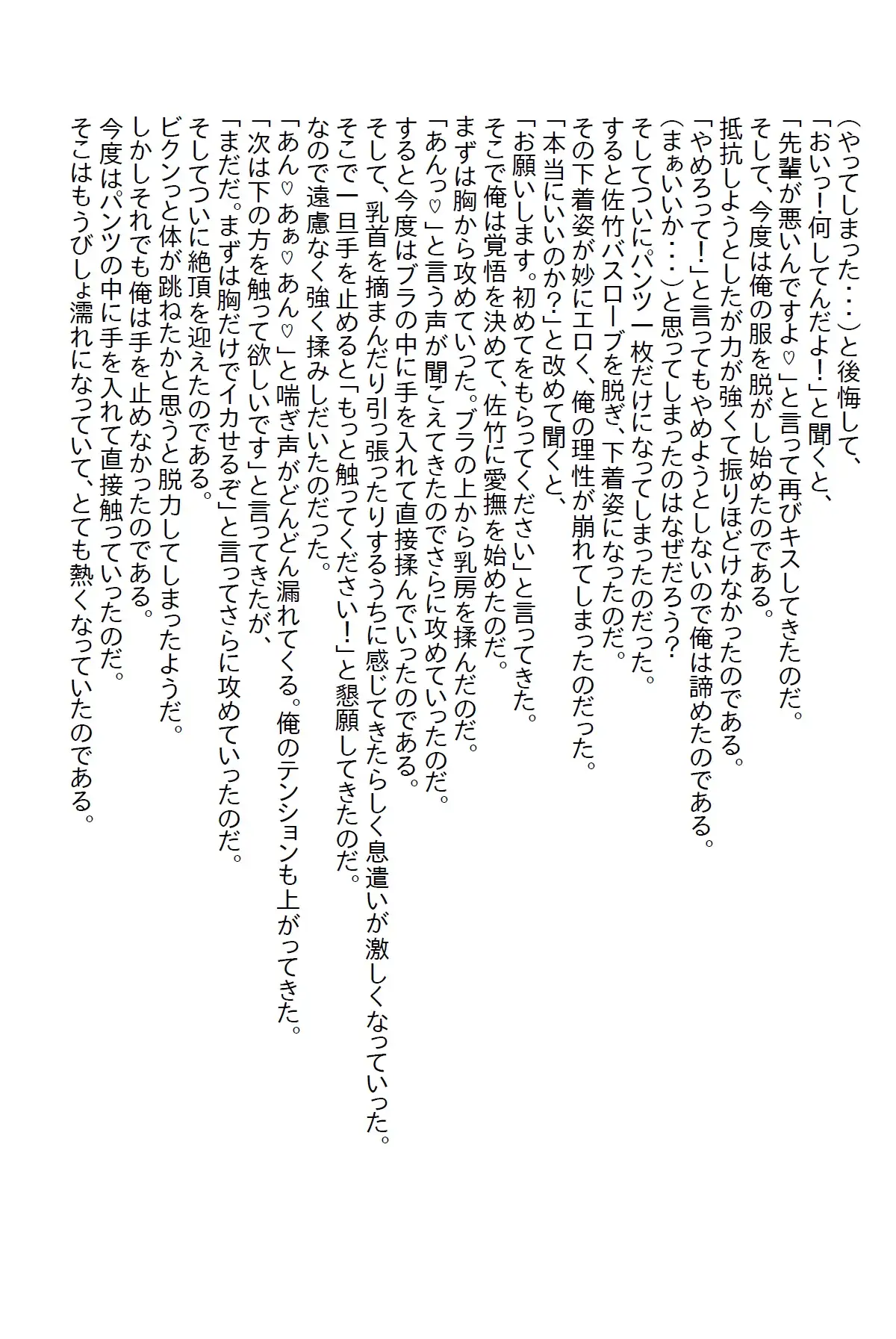 (やってしまった・・・)と後悔して、
「おいっ!何してんだよ!」と聞くと、
「先輩が悪いんですよ♡」と言って再びキスしてきたのだ。
そして、今度は俺の服を脱がし始めたのである。
抵抗しようとしたが力が強くて振りほどけなかったのである。
「やめろって!」と言ってもやめようとしないので俺は諦めたのである。
(まぁいいか・・・)と思ってしまったのはなぜだろう?
そしてついにパンツ一枚だけになってしまったのだった。
すると佐竹バスローブを脱ぎ、下着姿になったのだ。
その下着姿が妙にエロく、俺の理性が崩れてしまったのだった。
「本当にいいのか?」と改めて聞くと、
「お願いします。初めてをもらってください」と言ってきた。
そこで俺は覚悟を決めて、佐竹に愛撫を始めたのだ。
まずは胸から攻めていった。ブラの上から乳房を揉んだのだ。
「あんっ♡」と言う声が聞こえてきたのでさらに攻めていったのだ。
すると今度はブラの中に手を入れて直接揉んでいったのである。
そして、乳首を摘まんだり引っ張ったりするうちに感じてきたらしく息遣いが激しくなっていった。
そこで一旦手を止めると「もっと触ってください!」と懇願してきたのだ。
なので遠慮なく強く揉みしだいたのだった。
「あん♡あぁ♡あん♡」と喘ぎ声がどんどん漏れてくる。俺のテンションも上がってきた。
「次は下の方を触って欲しいです」と言ってきたが、
「まだだ。まずは胸だけでイカせるぞ」と言ってさらに攻めていったのだ。
そしてついに絶頂を迎えたのである。
ビクンっと体が跳ねたかと思うと脱力してしまったようだ。
しかしそれでも俺は手を止めなかったのである。
今度はパンツの中に手を入れて直接触っていったのだ。
そこはもうびしょ濡れになっていて、とても熱くなっていたのである。